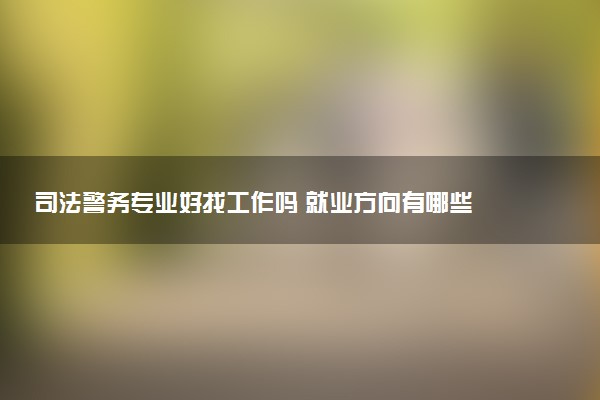 司法警务专业好找工作吗 就业方向有哪些